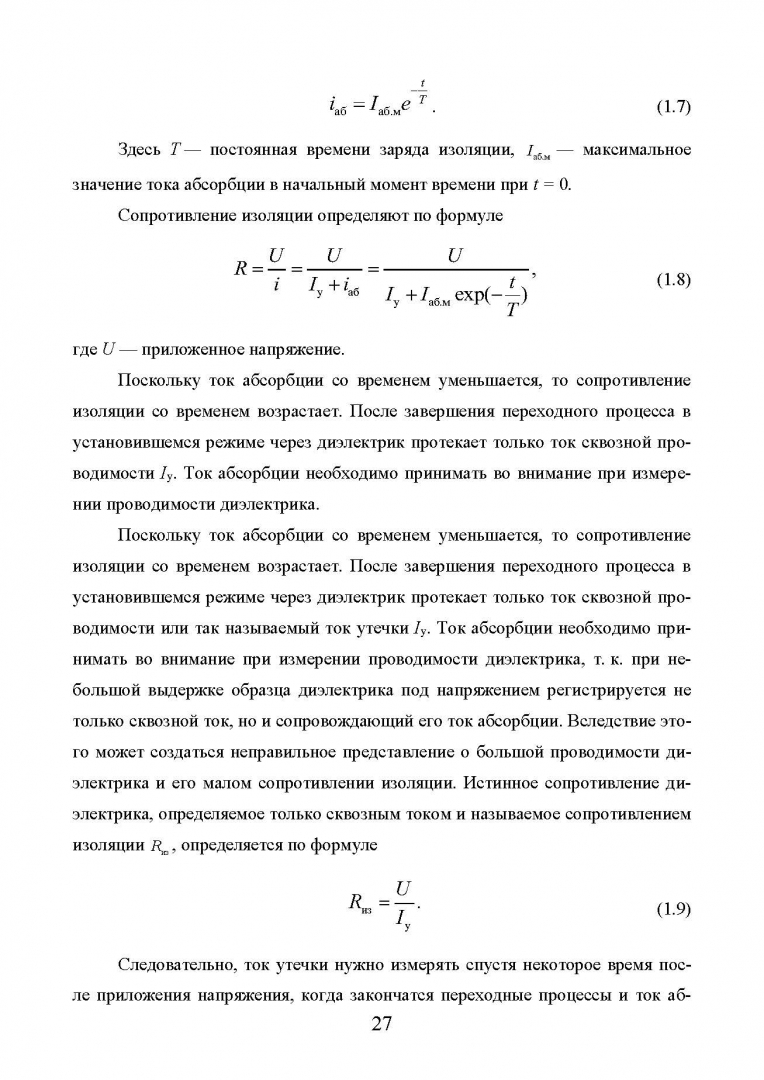 $i_{аб} = I_{аб.м} e^{-\frac{t}{T}}$. (1.7)

Здесь $T$ — постоянная времени заряда изоляции, $I_{аб.м}$ — максимальное значение тока абсорбции в начальный момент времени при $t = 0$.

Сопротивление изоляции определяют по формуле

$R = \frac{U}{i} = \frac{U}{I_у + i_{аб}} = \frac{U}{I_у + I_{аб.м} \exp(-\frac{t}{T})}$, (1.8)

где $U$ — приложенное напряжение.

Поскольку ток абсорбции со временем уменьшается, то сопротивление изоляции со временем возрастает. После завершения переходного процесса в установившемся режиме через диэлектрик протекает только ток сквозной проводимости $I_у$. Ток абсорбции необходимо принимать во внимание при измерении проводимости диэлектрика.

Поскольку ток абсорбции со временем уменьшается, то сопротивление изоляции со временем возрастает. После завершения переходного процесса в установившемся режиме через диэлектрик протекает только ток сквозной проводимости или так называемый ток утечки $I_у$. Ток абсорбции необходимо принимать во внимание при измерении проводимости диэлектрика, т. к. при небольшой выдержке образца диэлектрика под напряжением регистрируется не только сквозной ток, но и сопровождающий его ток абсорбции. Вследствие этого может создаться неправильное представление о большой проводимости диэлектрика и его малом сопротивлении изоляции. Истинное сопротивление диэлектрика, определяемое только сквозным током и называемое сопротивлением изоляции $R_{из}$, определяется по формуле

$R_{из} = \frac{U}{I_у}$. (1.9)

Следовательно, ток утечки нужно измерять спустя некоторое время после приложения напряжения, когда закончатся переходные процессы и ток аб-

27